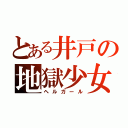 とある井戸の
地獄少女
ヘルガール